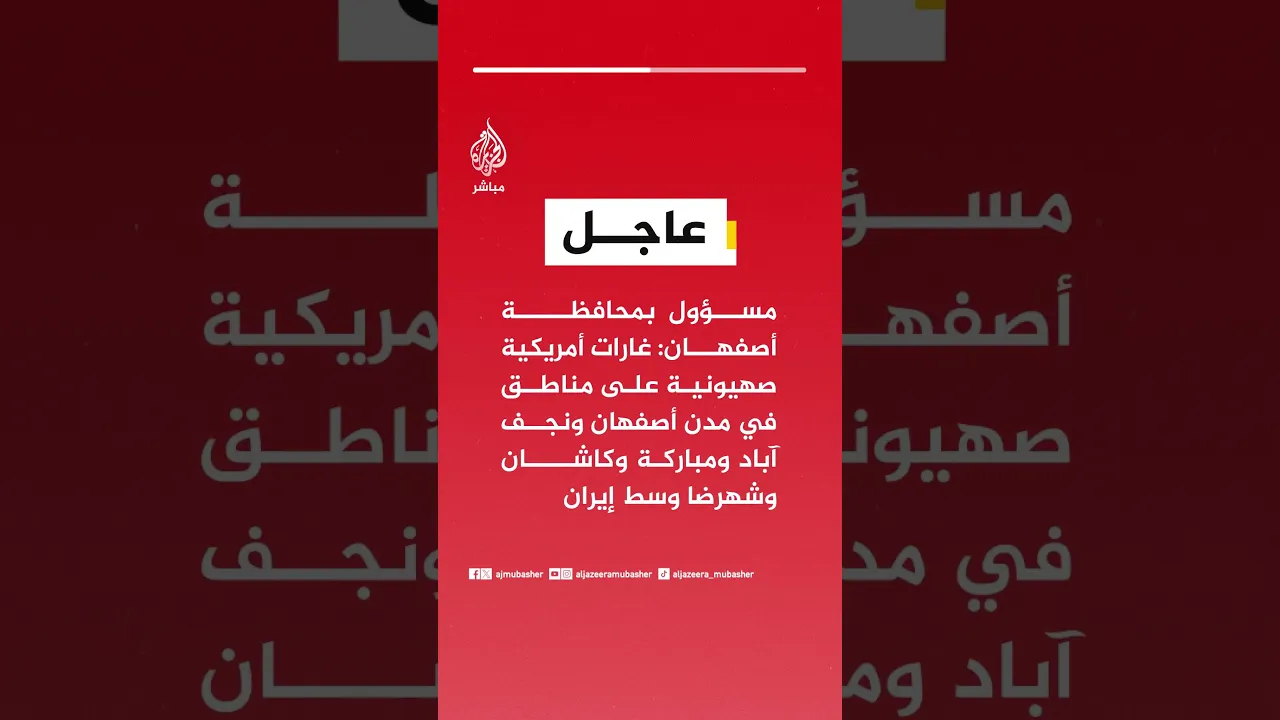 مباشر

عاجل

مسؤول بمحافظة أصفهان: غارات أمريكية صهيونية على مناطق في مدن أصفهان ونجف آباد ومباركة وكاشان وشهرضا وسط إيران

ajmubasher aljazeeramubasher aljazeera_mubasher